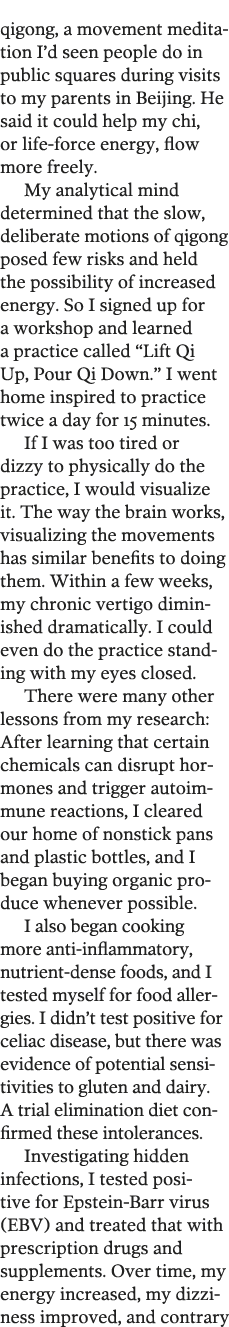 qigong, a movement meditation I'd seen people do in public squares during visits to my parents in Beijing. He said it could help my chi, or life-force energy, flow more freely.

My analytical mind determined that the slow, deliberate motions of qigong posed few risks and held the possibility of increased energy. So I signed up for a workshop and learned a practice called "Lift Qi Up, Pour Qi Down." I went home inspired to practice twice a day for 15 minutes.

If I was too tired or dizzy to physically do the practice, I would visualize it. The way the brain works, visualizing the movements has similar benefits to doing them. Within a few weeks, my chronic vertigo diminished dramatically. I could even do the practice standing with my eyes closed.

There were many other lessons from my research: After learning that certain chemicals can disrupt hormones and trigger autoimmune reactions, I cleared our home of nonstick pans and plastic bottles, and I began buying organic produce whenever possible.

I also began cooking more anti-inflammatory, nutrient-dense foods, and I tested myself for food allergies. I didn't test positive for celiac disease, but there was evidence of potential sensitivities to gluten and dairy. A trial elimination diet confirmed these intolerances.

Investigating hidden infections, I tested positive for Epstein-Barr virus (EBV) and treated that with prescription drugs and supplements. Over time, my energy increased, my dizziness improved, and contrary